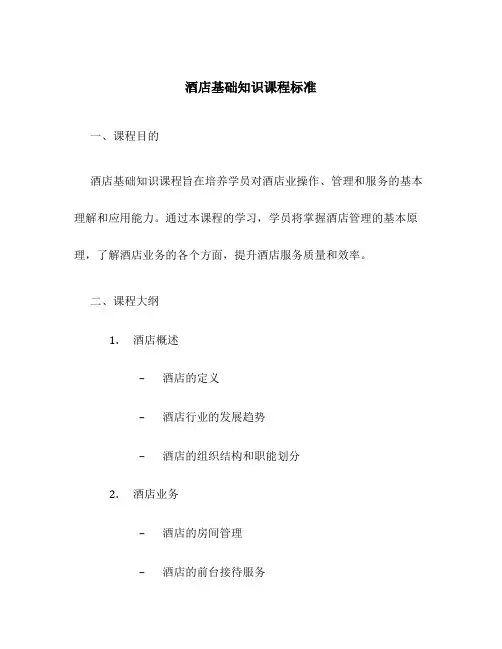 酒店基础知识课程标准

一、课程目的

酒店基础知识课程旨在培养学员对酒店业操作、管理和服务的基本理解和应用能力。通过本课程的学习，学员将掌握酒店管理的基本原理，了解酒店业务的各个方面，提升酒店服务质量和效率。

二、课程大纲

1. 酒店概述

– 酒店的定义

– 酒店行业的发展趋势

– 酒店的组织结构和职能划分

2. 酒店业务

– 酒店的房间管理

– 酒店的前台接待服务